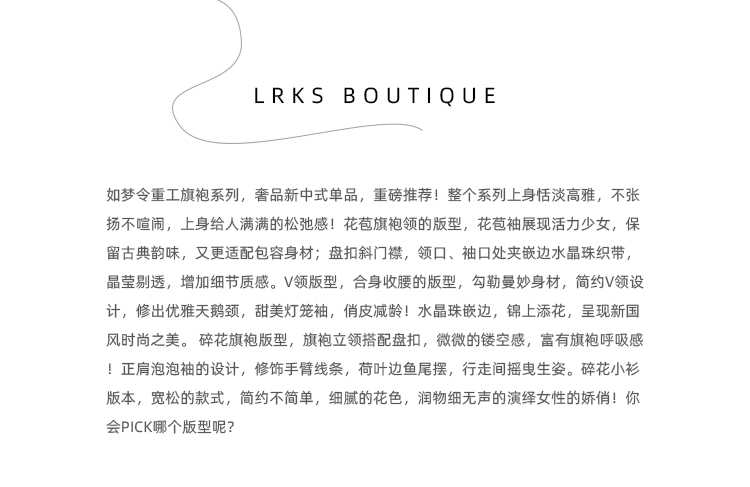 LRKS BOUTIQUE

如梦令重工旗袍系列，奢品新中式单品，重磅推荐！整个系列上身恬淡高雅，不张扬不喧闹，上身给人满满的松弛感！花苞旗袍领的版型，花苞袖展现活力少女，保留古典韵味，又更适配包容身材；盘扣斜门襟，领口、袖口处夹嵌边水晶珠织带，晶莹剔透，增加细节质感。V领版型，合身收腰的版型，勾勒曼妙身材，简约V领设计，修出优雅天鹅颈，甜美灯笼袖，俏皮减龄！水晶珠嵌边，锦上添花，呈现新国风时尚之美。碎花旗袍版型，旗袍立领搭配盘扣，微微的镂空感，富有旗袍呼吸感！正肩泡泡袖的设计，修饰手臂线条，荷叶边鱼尾摆，行走间摇曳生姿。碎花小衫版本，宽松的款式，简约不简单，细腻的花色，润物细无声的演绎女性的娇俏！你会PICK哪个版型呢？